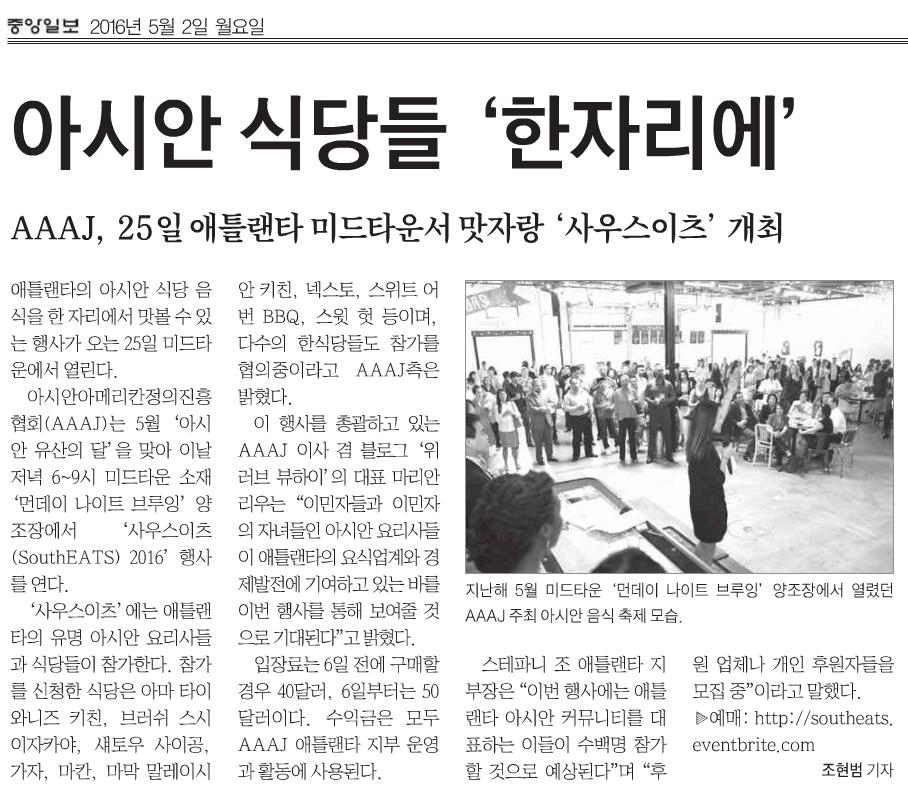 중앙일보 2016년 5월 2일 월요일

아시안 식당들 '한자리에'

AAAJ, 25일 애틀랜타 미드타운서 맛자랑 '사우스이츠' 개최

애틀랜타의 아시안 식당 음식을 한 자리에서 맛볼 수 있는 행사가 오는 25일 미드타운에서 열린다.

아시안아메리칸정의진흥협회(AAAJ)는 5월 '아시안 유산의 달'을 맞아 이날 저녁 6~9시 미드타운 소재 '먼데이 나이트 브루잉' 양조장에서 '사우스이츠(SouthEATS) 2016' 행사를 연다.

'사우스이츠'에는 애틀랜타의 유명 아시안 요리사들과 식당들이 참가한다. 참가를 신청한 식당은 아마 타이 와니즈 키친, 브러쉬 스시 이자카야, 섀토우 사이공, 가자, 마칸, 마막 말레이시안 키친, 넥스토, 스위트 어번 BBQ, 스윗 헛 등이며, 다수의 한식당들도 참가를 협의중이라고 AAAJ측은 밝혔다.

이 행사를 총괄하고 있는 AAAJ 이사 겸 블로그 '위 러브 뷰하이'의 대표 마리안 리우는 "이민자들과 이민자의 자녀들인 아시안 요리사들이 애틀랜타의 요식업계와 경제발전에 기여하고 있는 바를 이번 행사를 통해 보여줄 것으로 기대된다"고 밝혔다.

입장료는 6일 전에 구매할 경우 40달러, 6일부터는 50달러이다. 수익금은 모두 AAAJ 애틀랜타 지부 운영과 활동에 사용된다.

지난해 5월 미드타운 '먼데이 나이트 브루잉' 양조장에서 열렸던 AAAJ 주최 아시안 음식 축제 모습.

스테파니 조 애틀랜타 지부장은 "이번 행사에는 애틀랜타 아시안 커뮤니티를 대표하는 이들이 수백명 참가할 것으로 예상된다"며 "후원 업체나 개인 후원자들을 모집 중"이라고 말했다.

▶예매: http://southeats.eventbrite.com

조현범 기자